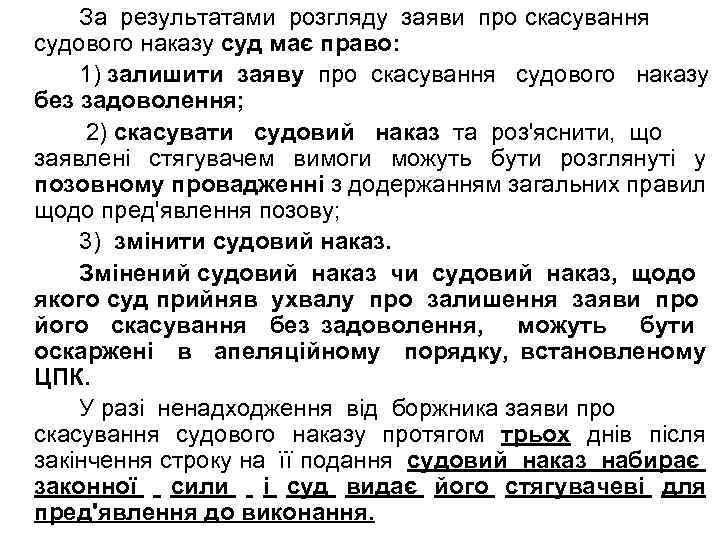 За результатами розгляду заяви про скасування судового наказу суд має право:

1) залишити заяву про скасування судового наказу без задоволення;

2) скасувати судовий наказ та роз'яснити, що заявлені стягувачем вимоги можуть бути розглянуті у позовному провадженні з додержанням загальних правил щодо пред'явлення позову;

3) змінити судовий наказ.

Змінений судовий наказ чи судовий наказ, щодо якого суд прийняв ухвалу про залишення заяви про його скасування без задоволення, можуть бути оскаржені в апеляційному порядку, встановленому ЦПК.

У разі ненадходження від боржника заяви про скасування судового наказу протягом трьох днів після закінчення строку на її подання судовий наказ набирає законної сили і суд видає його стягувачеві для пред'явлення до виконання.